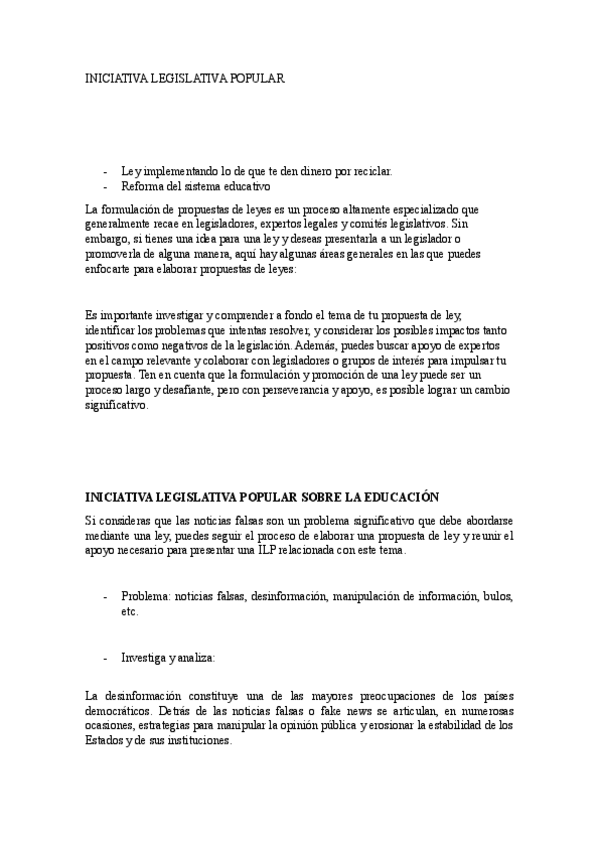 INICIATIVA LEGISLATIVA POPULAR

- Ley implementando lo de que te den dinero por reciclar.
- Reforma del sistema educativo

La formulación de propuestas de leyes es un proceso altamente especializado que generalmente recae en legisladores, expertos legales y comités legislativos. Sin embargo, si tienes una idea para una ley y deseas presentarla a un legislador o promoverla de alguna manera, aquí hay algunas áreas generales en las que puedes enfocarte para elaborar propuestas de leyes:

Es importante investigar y comprender a fondo el tema de tu propuesta de ley, identificar los problemas que intentas resolver, y considerar los posibles impactos tanto positivos como negativos de la legislación. Además, puedes buscar apoyo de expertos en el campo relevante y colaborar con legisladores o grupos de interés para impulsar tu propuesta. Ten en cuenta que la formulación y promoción de una ley puede ser un proceso largo y desafiante, pero con perseverancia y apoyo, es posible lograr un cambio significativo.

INICIATIVA LEGISLATIVA POPULAR SOBRE LA EDUCACIÓN

Si consideras que las noticias falsas son un problema significativo que debe abordarse mediante una ley, puedes seguir el proceso de elaborar una propuesta de ley y reunir el apoyo necesario para presentar una ILP relacionada con este tema.

- Problema: noticias falsas, desinformación, manipulación de información, bulos, etc.

- Investiga y analiza:

La desinformación constituye una de las mayores preocupaciones de los países democráticos. Detrás de las noticias falsas o fake news se articulan, en numerosas ocasiones, estrategias para manipular la opinión pública y erosionar la estabilidad de los Estados y de sus instituciones.